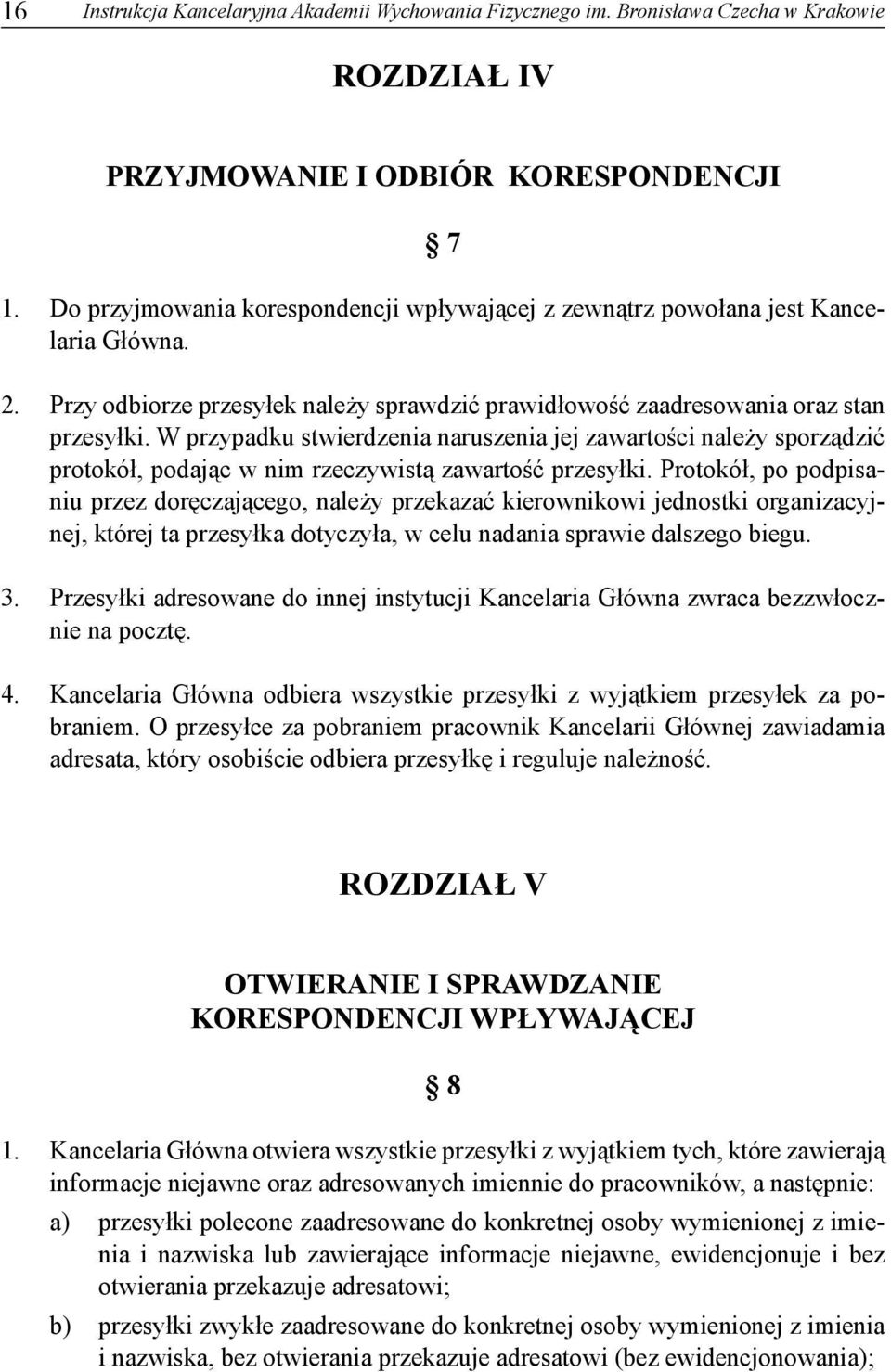 16 Instrukcja Kancelaryjna Akademii Wychowania Fizycznego im. Bronisława Czecha w Krakowie

ROZDZIAŁ IV

PRZYJMOWANIE I ODBIÓR KORESPONDENCJI

§ 7

1. Do przyjmowania korespondencji wpływającej z zewnątrz powołana jest Kancelaria Główna.

2. Przy odbiorze przesyłek należy sprawdzić prawidłowość zaadresowania oraz stan przesyłki. W przypadku stwierdzenia naruszenia jej zawartości należy sporządzić protokół, podając w nim rzeczywistą zawartość przesyłki. Protokół, po podpisaniu przez doręczającego, należy przekazać kierownikowi jednostki organizacyjnej, której ta przesyłka dotyczyła, w celu nadania sprawie dalszego biegu.

3. Przesyłki adresowane do innej instytucji Kancelaria Główna zwraca bezzwłocznie na pocztę.

4. Kancelaria Główna odbiera wszystkie przesyłki z wyjątkiem przesyłek za pobraniem. O przesyłce za pobraniem pracownik Kancelarii Głównej zawiadamia adresata, który osobiście odbiera przesyłkę i reguluje należność.

ROZDZIAŁ V

OTWIERANIE I SPRAWDZANIE KORESPONDENCJI WPŁYWAJĄCEJ

§ 8

1. Kancelaria Główna otwiera wszystkie przesyłki z wyjątkiem tych, które zawierają informacje niejawne oraz adresowanych imiennie do pracowników, a następnie:

a) przesyłki polecone zaadresowane do konkretnej osoby wymienionej z imienia i nazwiska lub zawierające informacje niejawne, ewidencjonuje i bez otwierania przekazuje adresatowi;

b) przesyłki zwykłe zaadresowane do konkretnej osoby wymienionej z imienia i nazwiska, bez otwierania przekazuje adresatowi (bez ewidencjonowania);